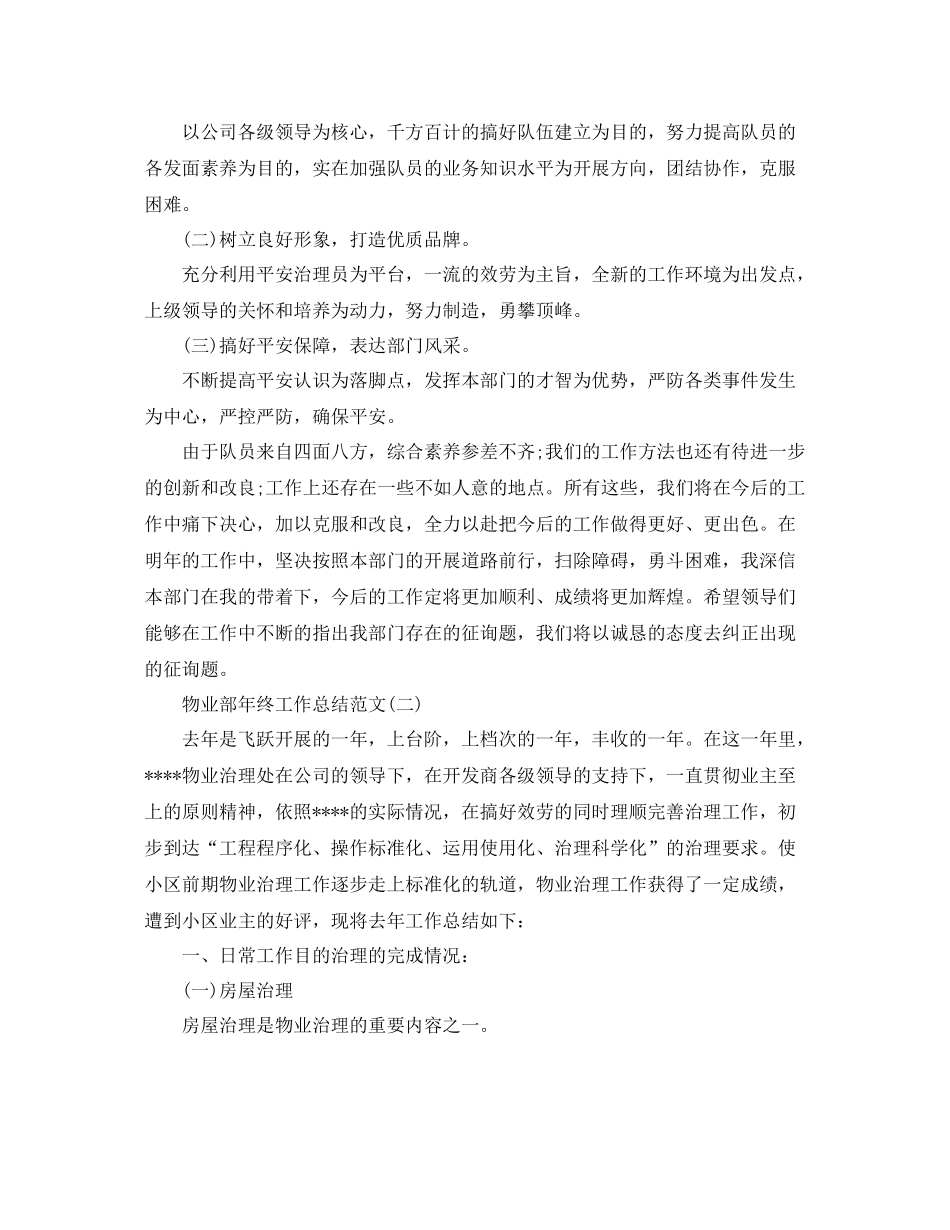 以公司各级领导为核心，千方百计的搞好队伍建立为目的，努力提高队员的各发面素养为目的，实在加强队员的业务知识水平为开展方向，团结协作，克服困难。

(二)树立良好形象，打造优质品牌。

充分利用平安治理员为平台，一流的效劳为主旨，全新的工作环境为出发点，上级领导的关怀和培养为动力，努力制造，勇攀顶峰。

(三)搞好平安保障，表达部门风采。

不断提高平安认识为落脚点，发挥本部门的才智为优势，严防各类事件发生为中心，严控严防，确保平安。

由于队员来自四面八方，综合素养参差不齐;我们的工作方法也还有待进一步的创新和改良;工作上还存在一些不如人意的地点。所有这些，我们将在今后的工作中痛下决心，加以克服和改良，全力以赴把今后的工作做得更好、更出色。在明年的工作中，坚决按照本部门的开展道路前行，扫除障碍，勇斗困难，我深信本部门在我的带着下，今后的工作定将更加顺利、成绩将更加辉煌。希望领导们能够在工作中不断的指出我部门存在的征询题，我们将以诚恳的态度去纠正出现的征询题。

物业部年终工作总结范文(二)

去年是飞跃开展的一年，上台阶，上档次的一年，丰收的一年。在这一年里，****物业治理处在公司的领导下，在开发商各级领导的支持下，一直贯彻业主至上的原则精神，依照****的实际情况，在搞好效劳的同时理顺完善治理工作，初步到达“工程程序化、操作标准化、运用使用化、治理科学化”的治理要求。使小区前期物业治理工作逐步走上标准化的轨道，物业治理工作获得了一定成绩，遭到小区业主的好评，现将去年工作总结如下：

一、日常工作目的治理的完成情况：

(一)房屋治理

房屋治理是物业治理的重要内容之一。